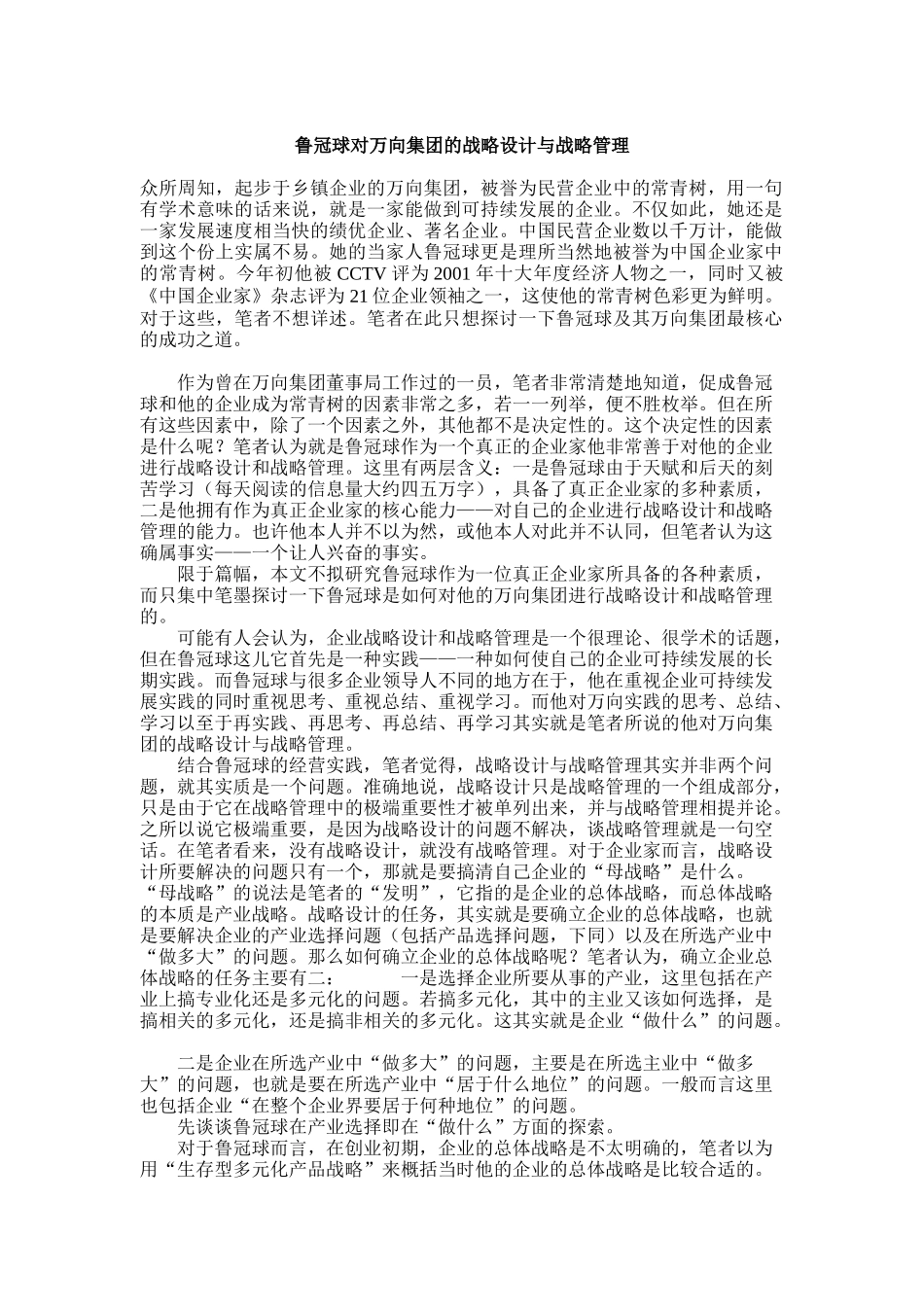 鲁冠球对万向集团的战略设计与战略管理

众所周知，起步于乡镇企业的万向集团，被誉为民营企业中的常青树，用一句有学术意味的话来说，就是一家能做到可持续发展的企业。不仅如此，她还是一家发展速度相当快的绩优企业、著名企业。中国民营企业数以千万计，能做到这个份上实属不易。她的当家人鲁冠球更是理所当然地被誉为中国企业家中的常青树。今年初他被 CCTV 评为 2001 年十大年度经济人物之一，同时又被《中国企业家》杂志评为 21 位企业领袖之一，这使他的常青树色彩更为鲜明。对于这些，笔者不想详述。笔者在此只想探讨一下鲁冠球及其万向集团最核心的成功之道。

作为曾在万向集团董事局工作过的一员，笔者非常清楚地知道，促成鲁冠球和他的企业成为常青树的因素非常之多，若一一列举，便不胜枚举。但在所有这些因素中，除了一个因素之外，其他都不是决定性的。这个决定性的因素是什么呢？笔者认为就是鲁冠球作为一个真正的企业家他非常善于对他的企业进行战略设计和战略管理。这里有两层含义：一是鲁冠球由于天赋和后天的刻苦学习（每天阅读的信息量大约四五万字），具备了真正企业家的多种素质，二是他拥有作为真正企业家的核心能力——对自己的企业进行战略设计和战略管理的能力。也许他本人并不以为然，或他本人对此并不认同，但笔者认为这确属事实——一个让人兴奋的事实。

限于篇幅，本文不拟研究鲁冠球作为一位真正企业家所具备的各种素质，而只集中笔墨探讨一下鲁冠球是如何对他的万向集团进行战略设计和战略管理的。

可能有人会认为，企业战略设计和战略管理是一个很理论、很学术的话题，但在鲁冠球这儿它首先是一种实践——一种如何使自己的企业可持续发展的长期实践。而鲁冠球与很多企业领导人不同的地方在于，他在重视企业可持续发展实践的同时重视思考、重视总结、重视学习。而他对万向实践的思考、总结、学习以至于再实践、再思考、再总结、再学习其实就是笔者所说的他对万向集团的战略设计与战略管理。

结合鲁冠球的经营实践，笔者觉得，战略设计与战略管理其实并非两个问题，就其实质是一个问题。准确地说，战略设计只是战略管理的一个组成部分，只是由于它在战略管理中的极端重要性才被单列出来，并与战略管理相提并论。之所以说它极端重要，是因为战略设计的问题不解决，谈战略管理就是一句空话。在笔者看来，没有战略设计，就没有战略管理。对于企业家而言，战略设计所要解决的问题只有一个，那就是要搞清自己企业的“母战略”是什么。“母战略”的说法是笔者的“发明”，它指的是企业的总体战略，而总体战略的本质是产业战略。战略设计的任务，其实就是要确立企业的总体战略，也就是要解决企业的产业选择问题（包括产品选择问题，下同）以及在所选产业中“做多大”的问题。那么如何确立企业的总体战略呢？笔者认为，确立企业总体战略的任务主要有二：　　一是选择企业所要从事的产业，这里包括在产业上搞专业化还是多元化的问题。若搞多元化，其中的主业又该如何选择，是搞相关的多元化，还是搞非相关的多元化。这其实就是企业“做什么”的问题。

二是企业在所选产业中“做多大”的问题，主要是在所选主业中“做多大”的问题，也就是要在所选产业中“居于什么地位”的问题。一般而言这里也包括企业“在整个企业界要居于何种地位”的问题。

先谈谈鲁冠球在产业选择即在“做什么”方面的探索。

对于鲁冠球而言，在创业初期，企业的总体战略是不太明确的，笔者以为用“生存型多元化产品战略”来概括当时他的企业的总体战略是比较合适的。